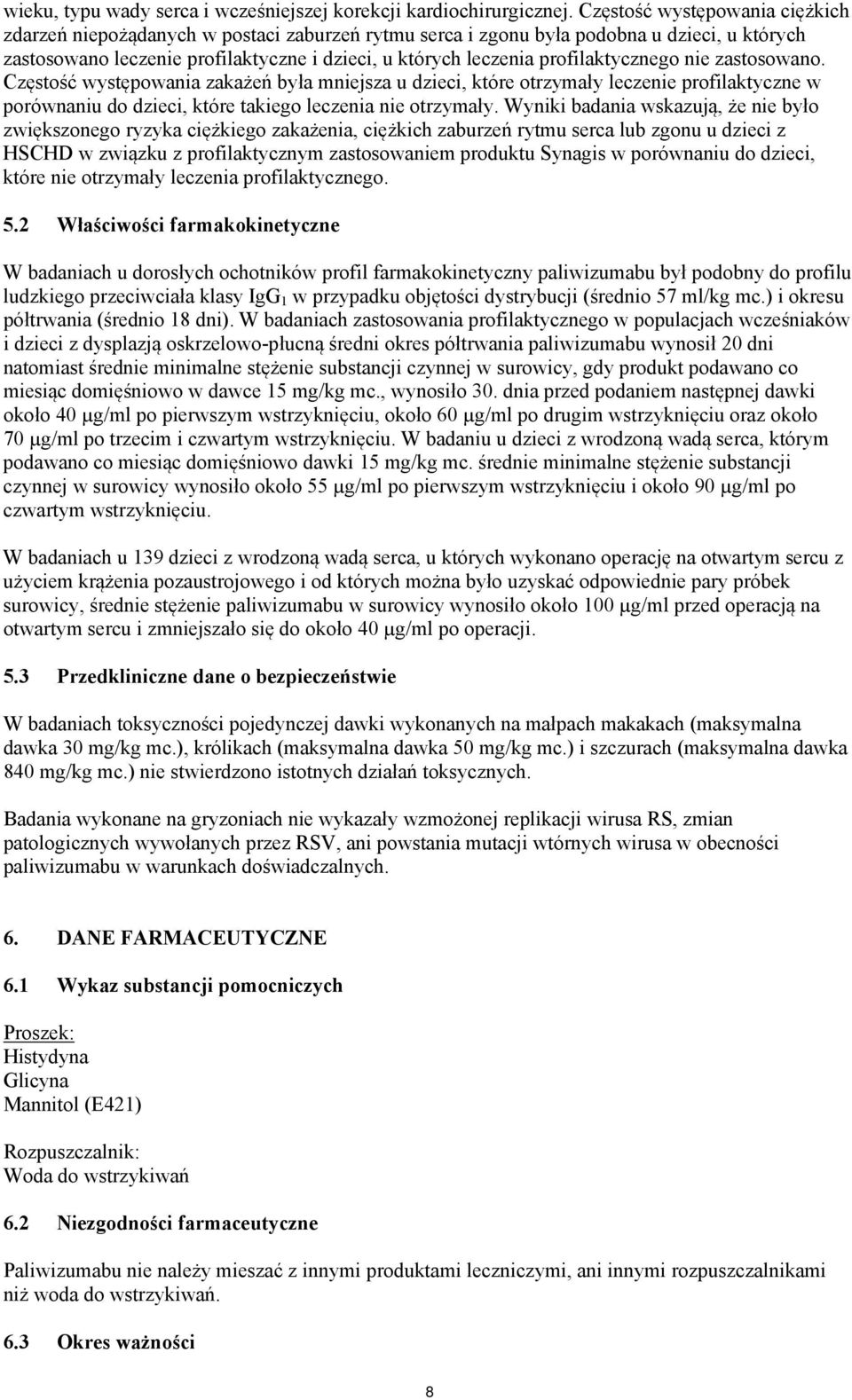 wieku, typu wady serca i wcześniejszej korekcji kardiochirurgicznej. Częstość występowania ciężkich zdarzeń niepożądanych w postaci zaburzeń rytmu serca i zgonu była podobna u dzieci, u których zastosowano leczenie profilaktyczne i dzieci, u których leczenia profilaktycznego nie zastosowano. Częstość występowania zakażeń była mniejsza u dzieci, które otrzymały leczenie profilaktyczne w porównaniu do dzieci, które takiego leczenia nie otrzymały. Wyniki badania wskazują, że nie było zwiększonego ryzyka ciężkiego zakażenia, ciężkich zaburzeń rytmu serca lub zgonu u dzieci z HSCHD w związku z profilaktycznym zastosowaniem produktu Synagis w porównaniu do dzieci, które nie otrzymały leczenia profilaktycznego.

5.2 Właściwości farmakokinetyczne

W badaniach u dorosłych ochotników profil farmakokinetyczny paliwizumabu był podobny do profilu ludzkiego przeciwciała klasy $IgG_1$ w przypadku objętości dystrybucji (średnio 57 ml/kg mc.) i okresu półtrwania (średnio 18 dni). W badaniach zastosowania profilaktycznego w populacjach wcześniaków i dzieci z dysplazją oskrzelowo-płucną średni okres półtrwania paliwizumabu wynosił 20 dni natomiast średnie minimalne stężenie substancji czynnej w surowicy, gdy produkt podawano co miesiąc domięśniowo w dawce 15 mg/kg mc., wynosiło 30. dnia przed podaniem następnej dawki około 40 µg/ml po pierwszym wstrzyknięciu, około 60 µg/ml po drugim wstrzyknięciu oraz około 70 µg/ml po trzecim i czwartym wstrzyknięciu. W badaniu u dzieci z wrodzoną wadą serca, którym podawano co miesiąc domięśniowo dawki 15 mg/kg mc. średnie minimalne stężenie substancji czynnej w surowicy wynosiło około 55 µg/ml po pierwszym wstrzyknięciu i około 90 µg/ml po czwartym wstrzyknięciu.

W badaniach u 139 dzieci z wrodzoną wadą serca, u których wykonano operację na otwartym sercu z użyciem krążenia pozaustrojowego i od których można było uzyskać odpowiednie pary próbek surowicy, średnie stężenie paliwizumabu w surowicy wynosiło około 100 µg/ml przed operacją na otwartym sercu i zmniejszało się do około 40 µg/ml po operacji.

5.3 Przedkliniczne dane o bezpieczeństwie

W badaniach toksyczności pojedynczej dawki wykonanych na małpach makakach (maksymalna dawka 30 mg/kg mc.), królikach (maksymalna dawka 50 mg/kg mc.) i szczurach (maksymalna dawka 840 mg/kg mc.) nie stwierdzono istotnych działań toksycznych.

Badania wykonane na gryzoniach nie wykazały wzmożonej replikacji wirusa RS, zmian patologicznych wywołanych przez RSV, ani powstania mutacji wtórnych wirusa w obecności paliwizumabu w warunkach doświadczalnych.

6. DANE FARMACEUTYCZNE

6.1 Wykaz substancji pomocniczych

Proszek:
Histydyna
Glicyna
Mannitol (E421)

Rozpuszczalnik:
Woda do wstrzykiwań

6.2 Niezgodności farmaceutyczne

Paliwizumabu nie należy mieszać z innymi produktami leczniczymi, ani innymi rozpuszczalnikami niż woda do wstrzykiwań.

6.3 Okres ważności

8